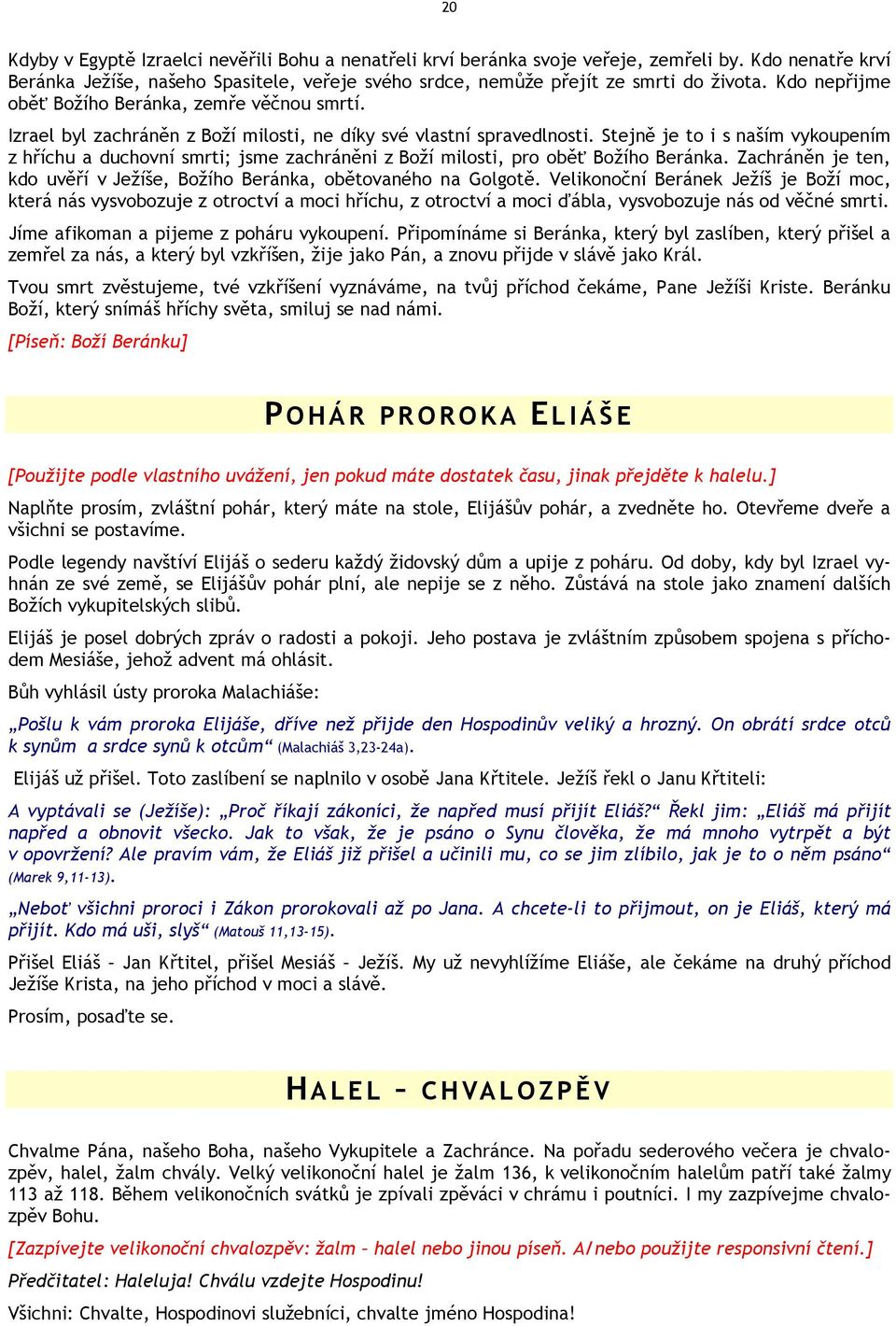 20

Kdyby v Egyptě Izraelci nevěřili Bohu a nenatřeli krví beránka svoje veřeje, zemřeli by. Kdo nenatře krví Beránka Ježíše, našeho Spasitele, veřeje svého srdce, nemůže přejít ze smrti do života. Kdo nepřijme oběť Božího Beránka, zemře věčnou smrtí.

Izrael byl zachráněn z Boží milosti, ne díky své vlastní spravedlnosti. Stejně je to i s naším vykoupením z hříchu a duchovní smrti; jsme zachráněni z Boží milosti, pro oběť Božího Beránka. Zachráněn je ten, kdo uvěří v Ježíše, Božího Beránka, obětovaného na Golgotě. Velikonoční Beránek Ježíš je Boží moc, která nás vysvobozuje z otroctví a moci hříchu, z otroctví a moci ďábla, vysvobozuje nás od věčné smrti.

Jíme afikoman a pijeme z poháru vykoupení. Připomínáme si Beránka, který byl zaslíben, který přišel a zemřel za nás, a který byl vzkříšen, žije jako Pán, a znovu přijde v slávě jako Král.

Tvou smrt zvěstujeme, tvé vzkříšení vyznáváme, na tvůj příchod čekáme, Pane Ježíši Kriste. Beránku Boží, který snímáš hříchy světa, smiluj se nad námi.

[Píseň: Boží Beránku]

POHÁR PROROKA ELIÁŠE

[Použijte podle vlastního uvážení, jen pokud máte dostatek času, jinak přejděte k halelu.]

Naplňte prosím, zvláštní pohár, který máte na stole, Elijášův pohár, a zvedněte ho. Otevřeme dveře a všichni se postavíme.

Podle legendy navštíví Elijáš o sederu každý židovský dům a upije z poháru. Od doby, kdy byl Izrael vyhnán ze své země, se Elijášův pohár plní, ale nepije se z něho. Zůstává na stole jako znamení dalších Božích vykupitelských slibů.

Elijáš je posel dobrých zpráv o radosti a pokoji. Jeho postava je zvláštním způsobem spojena s příchodem Mesiáše, jehož advent má ohlásit.

Bůh vyhlásil ústy proroka Malachiáše:

„Pošlu k vám proroka Elijáše, dříve než přijde den Hospodinův veliký a hrozný. On obrátí srdce otců k synům a srdce synů k otcům“ (Malachiáš 3,23-24a).

Elijáš už přišel. Toto zaslíbení se naplnilo v osobě Jana Křtitele. Ježíš řekl o Janu Křtiteli:

A vyptávali se (Ježíše): „Proč říkají zákoníci, že napřed musí přijít Eliáš?“ Řekl jim: „Eliáš má přijít napřed a obnovit všecko. Jak to však, že je psáno o Synu člověka, že má mnoho vytrpět a být v opovržení? Ale pravím vám, že Eliáš již přišel a učinili mu, co se jim zlíbilo, jak je to o něm psáno“ (Marek 9,11-13).

„Neboť všichni proroci i Zákon prorokovali až po Jana. A chcete-li to přijmout, on je Eliáš, který má přijít. Kdo má uši, slyš“ (Matouš 11,13-15).

Přišel Eliáš – Jan Křtitel, přišel Mesiáš – Ježíš. My už nevyhlížíme Eliáše, ale čekáme na druhý příchod Ježíše Krista, na jeho příchod v moci a slávě.

Prosím, posaďte se.

HALEL – CHVALOZPĚV

Chvalme Pána, našeho Boha, našeho Vykupitele a Zachránce. Na pořadu sederového večera je chvalozpěv, halel, žalm chvály. Velký velikonoční halel je žalm 136, k velikonočním halelům patří také žalmy 113 až 118. Během velikonočních svátků je zpívali zpěváci v chrámu i poutníci. I my zazpívejme chvalozpěv Bohu.

[Zazpívejte velikonoční chvalozpěv: žalm – halel nebo jinou píseň. A/nebo použijte responsivní čtení.]

Předčitatel: Haleluja! Chválu vzdejte Hospodinu!

Všichni: Chvalte, Hospodinovi služebníci, chvalte jméno Hospodina!